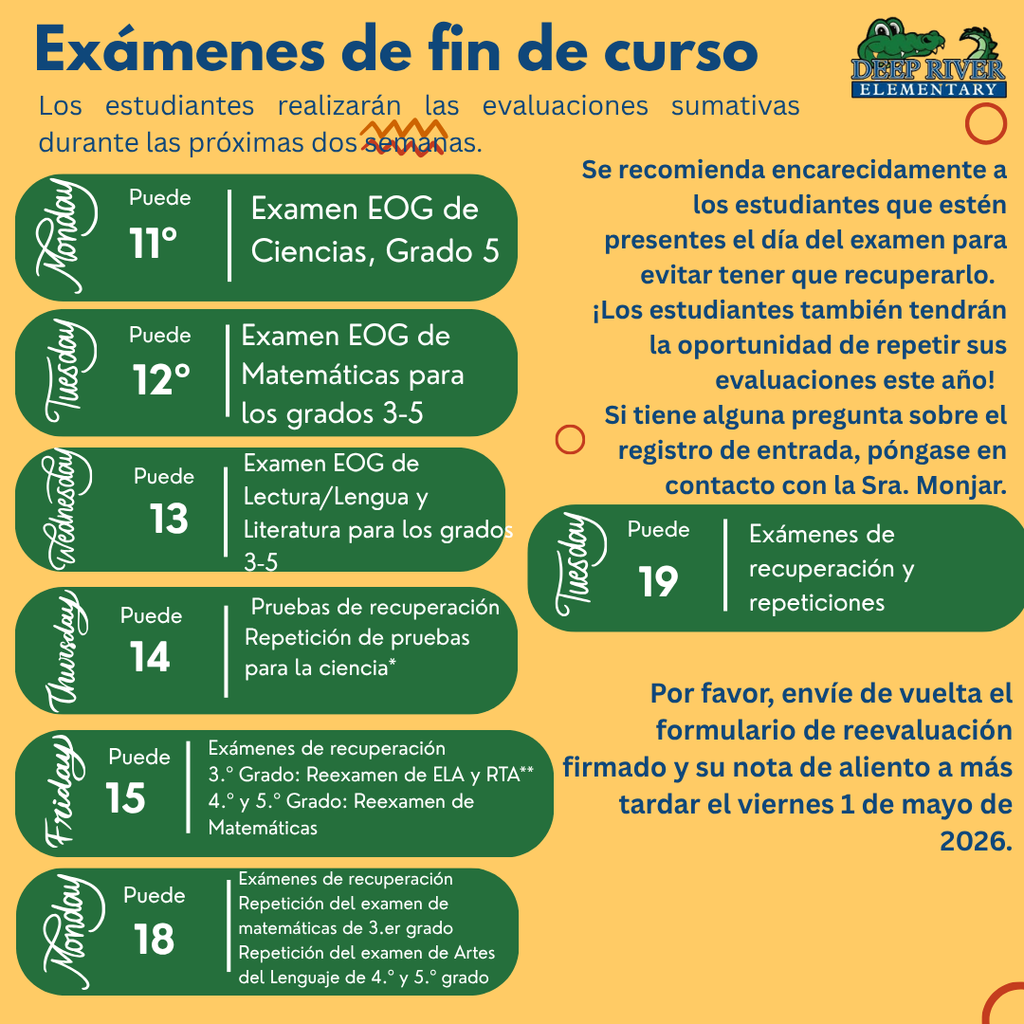 Exámenes de fin de curso

DEEP RIVER ELEMENTARY

Los estudiantes realizarán las evaluaciones sumativas durante las próximas dos semanas.

Monday
Puede
11°
Examen EOG de Ciencias, Grado 5

Tuesday
Puede
12°
Examen EOG de Matemáticas para los grados 3-5

Wednesday
Puede
13
Examen EOG de Lectura/Lengua y Literatura para los grados 3-5

Thursday
Puede
14
Pruebas de recuperación
Repetición de pruebas para la ciencia*

Friday
Puede
15
Exámenes de recuperación
3.° Grado: Reexamen de ELA y RTA**
4.° y 5.° Grado: Reexamen de Matemáticas

Monday
Puede
18
Exámenes de recuperación
Repetición del examen de matemáticas de 3.er grado
Repetición del examen de Artes del Lenguaje de 4.° y 5.° grado

Se recomienda encarecidamente a los estudiantes que estén presentes el día del examen para evitar tener que recuperarlo.
¡Los estudiantes también tendrán la oportunidad de repetir sus evaluaciones este año!
Si tiene alguna pregunta sobre el registro de entrada, póngase en contacto con la Sra. Monjar.

Tuesday
Puede
19
Exámenes de recuperación y repeticiones

Por favor, envíe de vuelta el formulario de reevaluación firmado y su nota de aliento a más tardar el viernes 1 de mayo de 2026.